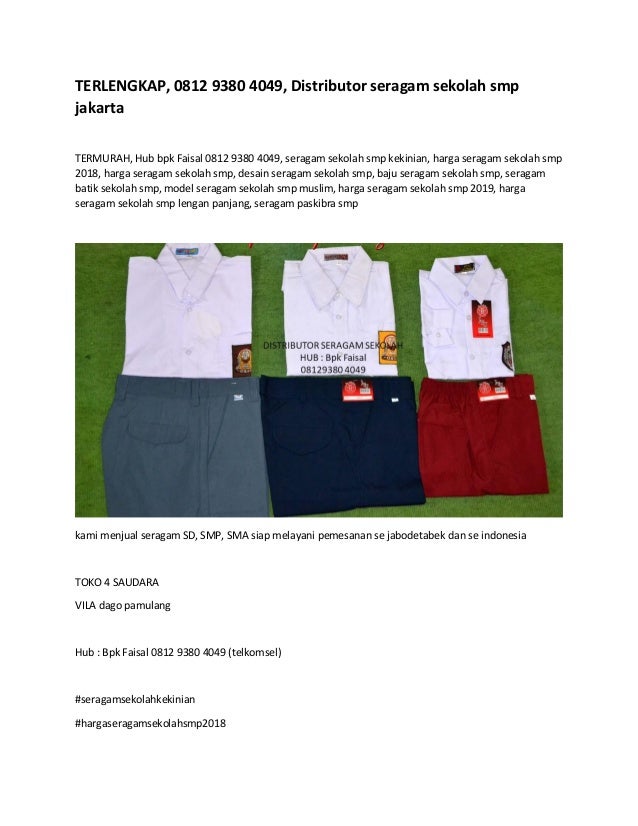 TERLENGKAP, 0812 9380 4049, Distributor seragam sekolah smp jakarta

TERMURAH, Hub bpk Faisal 0812 9380 4049, seragam sekolah smp kekinian, harga seragam sekolah smp 2018, harga seragam sekolah smp, desain seragam sekolah smp, baju seragam sekolah smp, seragam batik sekolah smp, model seragam sekolah smp muslim, harga seragam sekolah smp 2019, harga seragam sekolah smp lengan panjang, seragam paskibra smp

DISTRIBUTOR SERAGAM SEKOLAH
HUB : Bpk Faisal
08129380 4049

kami menjual seragam SD, SMP, SMA siap melayani pemesanan se jabodetabek dan se indonesia

TOKO 4 SAUDARA

VILA dago pamulang

Hub : Bpk Faisal 0812 9380 4049 (telkomsel)

#seragamsekolahkekinian

#hargaseragamsekolahsmp2018